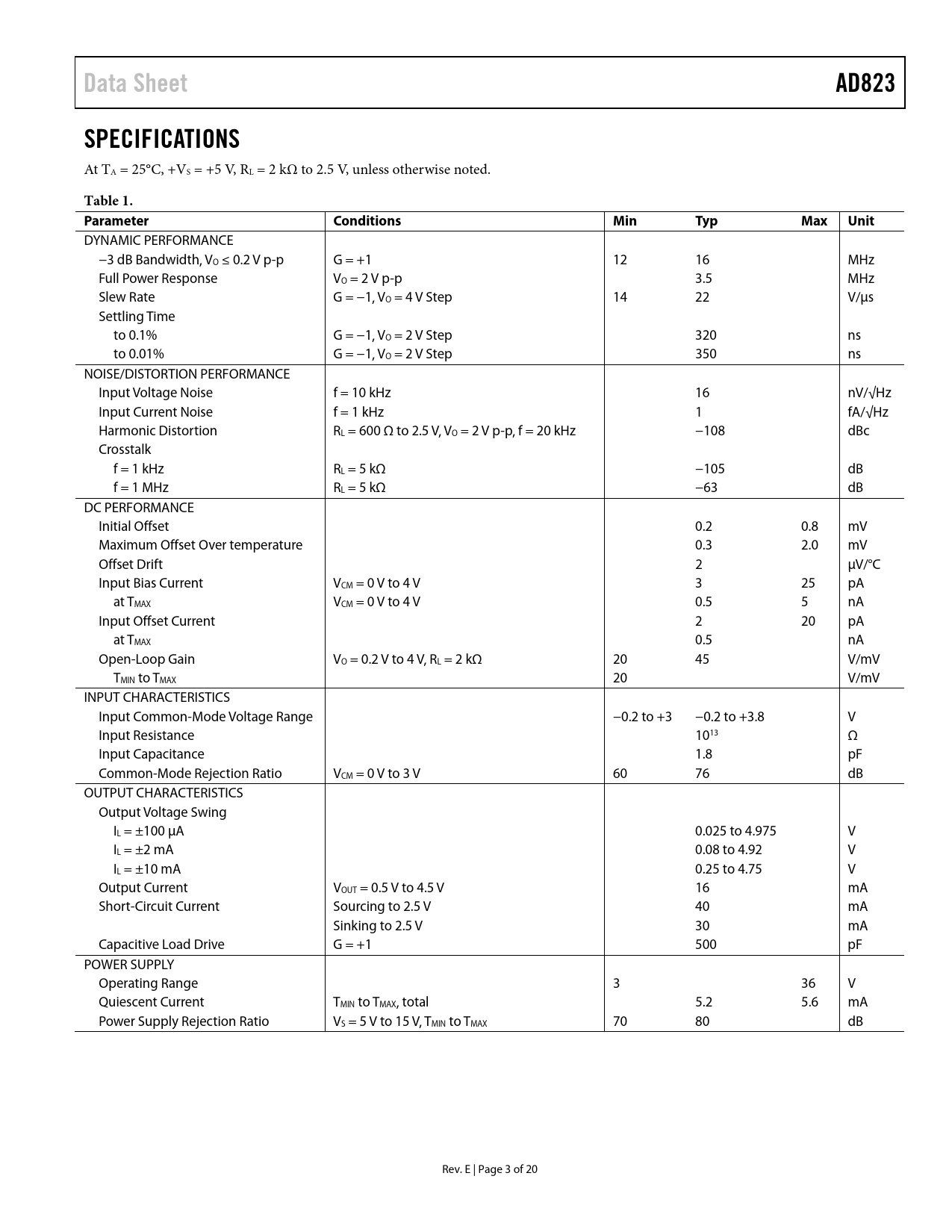 Data Sheet AD823

SPECIFICATIONS

At $T_A$ = 25°C, $+V_S$ = +5 V, $R_L$ = 2 kΩ to 2.5 V, unless otherwise noted.

Table 1.

| Parameter | Conditions | Min | Typ | Max | Unit |
|---|---|---|---|---|---|
| DYNAMIC PERFORMANCE | | | | | |
| −3 dB Bandwidth, $V_O$ ≤ 0.2 V p-p | G = +1 | 12 | 16 | | MHz |
| Full Power Response | $V_O$ = 2 V p-p | | 3.5 | | MHz |
| Slew Rate | G = −1, $V_O$ = 4 V Step | 14 | 22 | | V/μs |
| Settling Time | | | | | |
| to 0.1% | G = −1, $V_O$ = 2 V Step | | 320 | | ns |
| to 0.01% | G = −1, $V_O$ = 2 V Step | | 350 | | ns |
| NOISE/DISTORTION PERFORMANCE | | | | | |
| Input Voltage Noise | f = 10 kHz | | 16 | | nV/√Hz |
| Input Current Noise | f = 1 kHz | | 1 | | fA/√Hz |
| Harmonic Distortion | $R_L$ = 600 Ω to 2.5 V, $V_O$ = 2 V p-p, f = 20 kHz | | −108 | | dBc |
| Crosstalk | | | | | |
| f = 1 kHz | $R_L$ = 5 kΩ | | −105 | | dB |
| f = 1 MHz | $R_L$ = 5 kΩ | | −63 | | dB |
| DC PERFORMANCE | | | | | |
| Initial Offset | | | 0.2 | 0.8 | mV |
| Maximum Offset Over temperature | | | 0.3 | 2.0 | mV |
| Offset Drift | | | 2 | | μV/°C |
| Input Bias Current | $V_{CM}$ = 0 V to 4 V | | 3 | 25 | pA |
| at $T_{MAX}$ | $V_{CM}$ = 0 V to 4 V | | 0.5 | 5 | nA |
| Input Offset Current | | | 2 | 20 | pA |
| at $T_{MAX}$ | | | 0.5 | | nA |
| Open-Loop Gain | $V_O$ = 0.2 V to 4 V, $R_L$ = 2 kΩ | 20 | 45 | | V/mV |
| $T_{MIN}$ to $T_{MAX}$ | | 20 | | | V/mV |
| INPUT CHARACTERISTICS | | | | | |
| Input Common-Mode Voltage Range | | −0.2 to +3 | −0.2 to +3.8 | | V |
| Input Resistance | | | $10^{13}$ | | Ω |
| Input Capacitance | | | 1.8 | | pF |
| Common-Mode Rejection Ratio | $V_{CM}$ = 0 V to 3 V | 60 | 76 | | dB |
| OUTPUT CHARACTERISTICS | | | | | |
| Output Voltage Swing | | | | | |
| $I_L$ = ±100 μA | | | 0.025 to 4.975 | | V |
| $I_L$ = ±2 mA | | | 0.08 to 4.92 | | V |
| $I_L$ = ±10 mA | | | 0.25 to 4.75 | | V |
| Output Current | $V_{OUT}$ = 0.5 V to 4.5 V | | 16 | | mA |
| Short-Circuit Current | Sourcing to 2.5 V | | 40 | | mA |
| | Sinking to 2.5 V | | 30 | | mA |
| Capacitive Load Drive | G = +1 | | 500 | | pF |
| POWER SUPPLY | | | | | |
| Operating Range | | 3 | | 36 | V |
| Quiescent Current | $T_{MIN}$ to $T_{MAX}$, total | | 5.2 | 5.6 | mA |
| Power Supply Rejection Ratio | $V_S$ = 5 V to 15 V, $T_{MIN}$ to $T_{MAX}$ | 70 | 80 | | dB |

Rev. E | Page 3 of 20